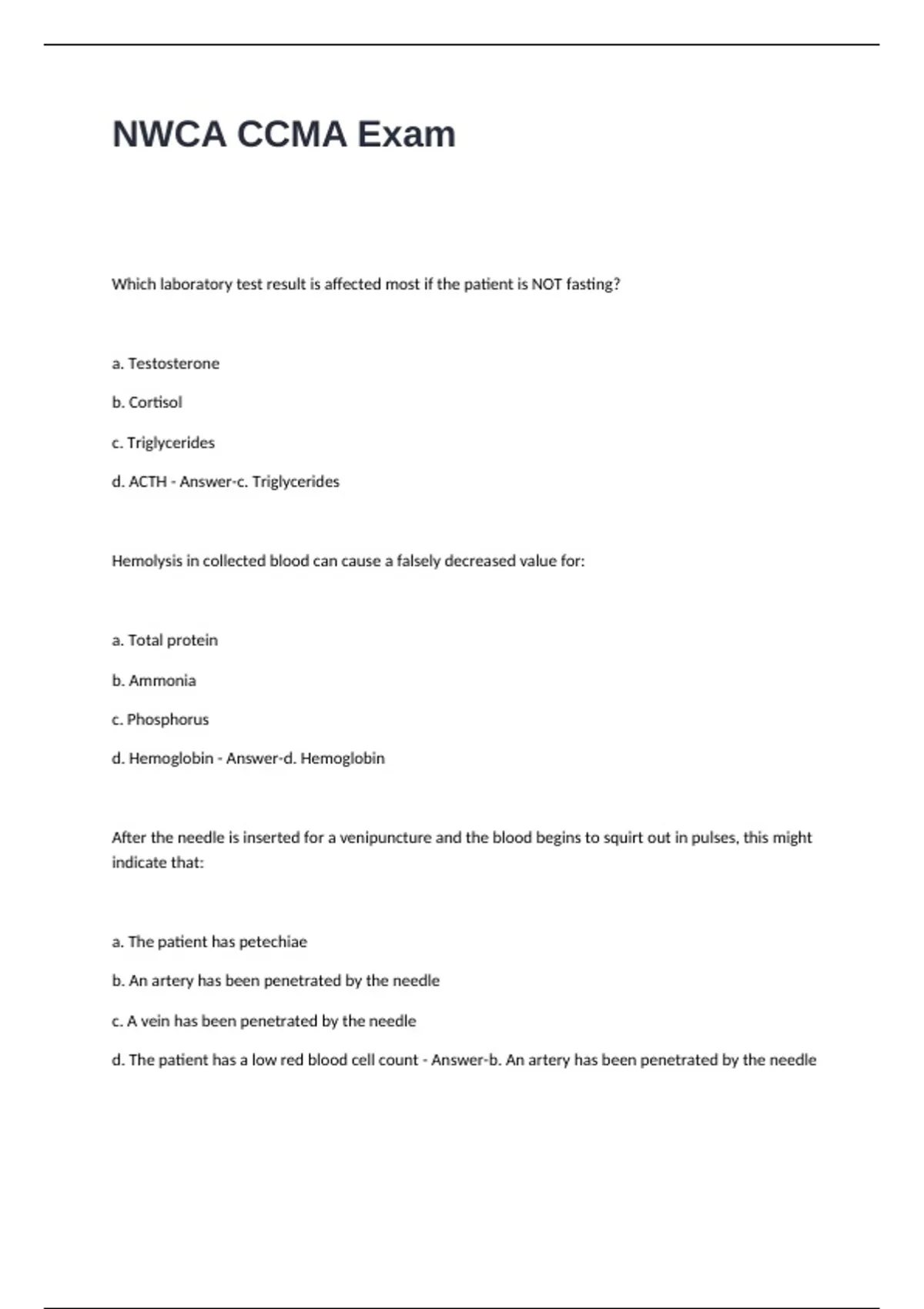 NWCA CCMA Exam

Which laboratory test result is affected most if the patient is NOT fasting?

a. Testosterone

b. Cortisol

c. Triglycerides

d. ACTH - Answer-c. Triglycerides

Hemolysis in collected blood can cause a falsely decreased value for:

a. Total protein

b. Ammonia

c. Phosphorus

d. Hemoglobin - Answer-d. Hemoglobin

After the needle is inserted for a venipuncture and the blood begins to squirt out in pulses, this might indicate that:

a. The patient has petechiae

b. An artery has been penetrated by the needle

c. A vein has been penetrated by the needle

d. The patient has a low red blood cell count - Answer-b. An artery has been penetrated by the needle